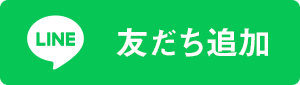 LINE

友だち追加